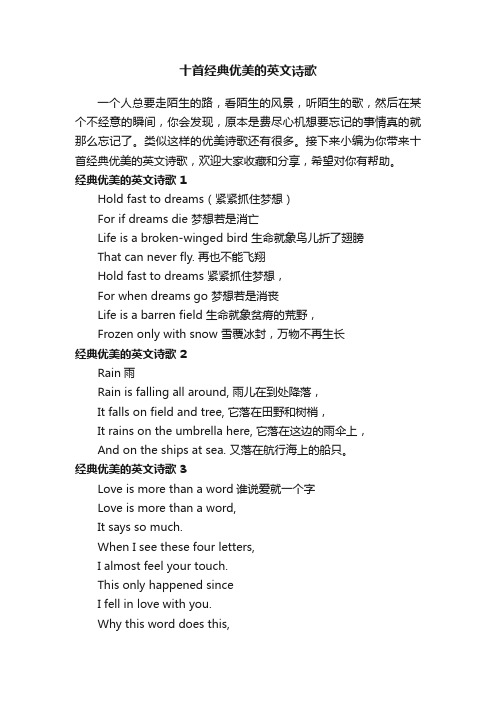 十首经典优美的英文诗歌

一个人总要走陌生的路，看陌生的风景，听陌生的歌，然后在某个不经意的瞬间，你会发现，原本是费尽心机想要忘记的事情真的就那么忘记了。类似这样的优美诗歌还有很多。接下来小编为你带来十首经典优美的英文诗歌，欢迎大家收藏和分享，希望对你有帮助。

经典优美的英文诗歌 1

Hold fast to dreams（紧紧抓住梦想）
For if dreams die 梦想若是消亡
Life is a broken-winged bird 生命就象鸟儿折了翅膀
That can never fly. 再也不能飞翔
Hold fast to dreams 紧紧抓住梦想，
For when dreams go 梦想若是消丧
Life is a barren field 生命就象贫瘠的荒野，
Frozen only with snow 雪覆冰封，万物不再生长

经典优美的英文诗歌 2

Rain 雨
Rain is falling all around, 雨儿在到处降落，
It falls on field and tree, 它落在田野和树梢，
It rains on the umbrella here, 它落在这边的雨伞上，
And on the ships at sea. 又落在航行海上的船只。

经典优美的英文诗歌 3

Love is more than a word 谁说爱就一个字
Love is more than a word,
It says so much.
When I see these four letters,
I almost feel your touch.
This only happened since
I fell in love with you.
Why this word does this,